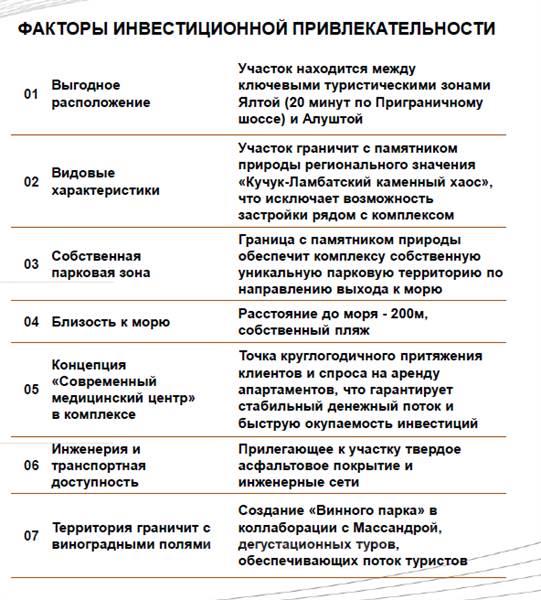 ФАКТОРЫ ИНВЕСТИЦИОННОЙ ПРИВЛЕКАТЕЛЬНОСТИ

| | | |
|---|---|---|
| 01 | Выгодное расположение | Участок находится между ключевыми туристическими зонами Ялтой (20 минут по Приграничному шоссе) и Алуштой |
| 02 | Видовые характеристики | Участок граничит с памятником природы регионального значения «Кучук-Ламбатский каменный хаос», что исключает возможность застройки рядом с комплексом |
| 03 | Собственная парковая зона | Граница с памятником природы обеспечит комплексу собственную уникальную парковую территорию по направлению выхода к морю |
| 04 | Близость к морю | Расстояние до моря - 200м, собственный пляж |
| 05 | Концепция «Современный медицинский центр» в комплексе | Точка круглогодичного притяжения клиентов и спроса на аренду апартаментов, что гарантирует стабильный денежный поток и быструю окупаемость инвестиций |
| 06 | Инженерия и транспортная доступность | Прилегающее к участку твердое асфальтовое покрытие и инженерные сети |
| 07 | Территория граничит с виноградными полями | Создание «Винного парка» в коллаборации с Массандрой, дегустационных туров, обеспечивающих поток туристов |